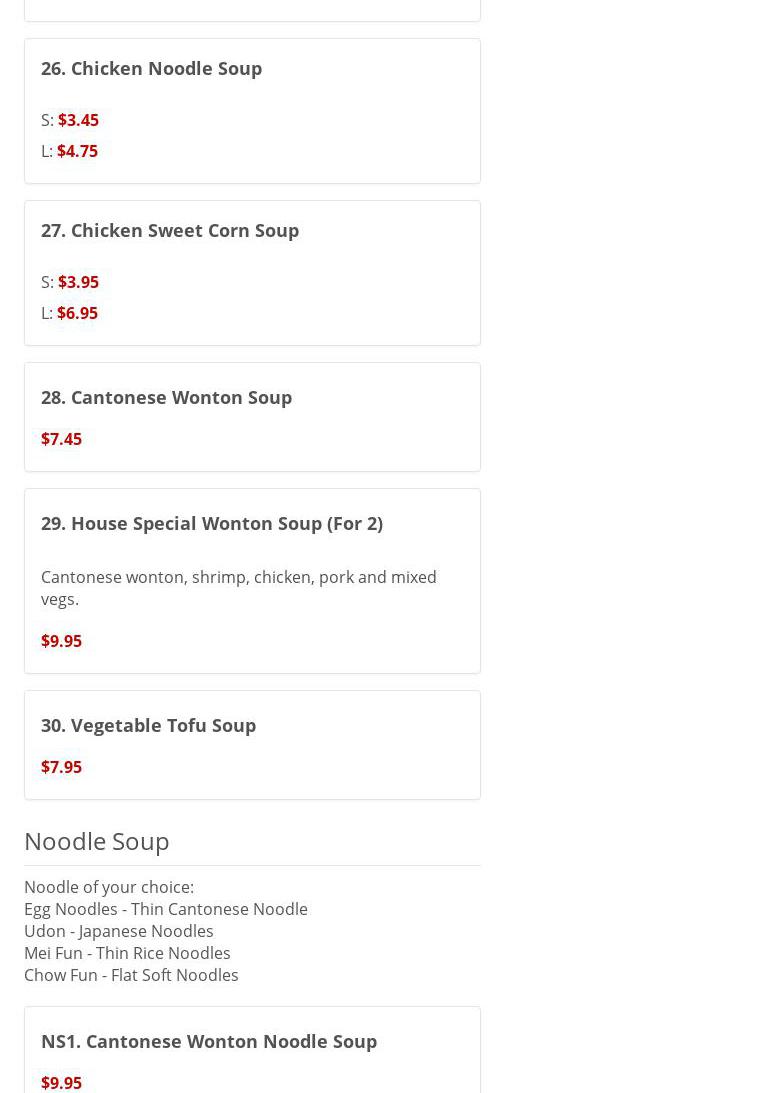 26. Chicken Noodle Soup

S: $3.45
L: $4.75

27. Chicken Sweet Corn Soup

S: $3.95
L: $6.95

28. Cantonese Wonton Soup

$7.45

29. House Special Wonton Soup (For 2)

Cantonese wonton, shrimp, chicken, pork and mixed vegs.

$9.95

30. Vegetable Tofu Soup

$7.95

Noodle Soup

Noodle of your choice:
Egg Noodles - Thin Cantonese Noodle
Udon - Japanese Noodles
Mei Fun - Thin Rice Noodles
Chow Fun - Flat Soft Noodles

NS1. Cantonese Wonton Noodle Soup

$9.95